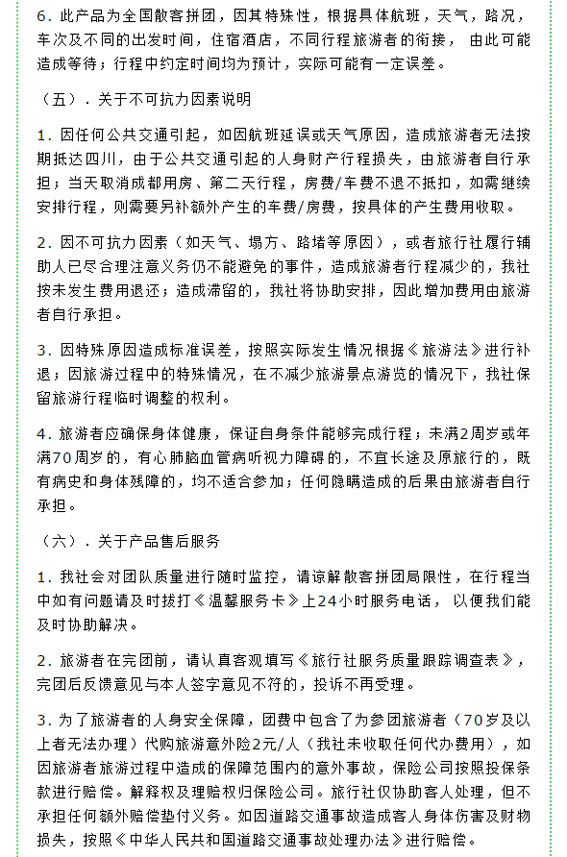 6. 此产品为全国散客拼团，因其特殊性，根据具体航班，天气，路况，车次及不同的出发时间，住宿酒店，不同行程旅游者的衔接， 由此可能造成等待；行程中约定时间均为预计，实际可能有一定误差。

（五）. 关于不可抗力因素说明

1. 因任何公共交通引起，如因航班延误或天气原因，造成旅游者无法按期抵达四川，由于公共交通引起的人身财产行程损失，由旅游者自行承担；当天取消成都用房、第二天行程，房费/车费不退不抵扣，如需继续安排行程，则需要另补额外产生的车费/房费，按具体的产生费用收取。

2. 因不可抗力因素（如天气、塌方、路堵等原因），或者旅行社履行辅助人已尽合理注意义务仍不能避免的事件，造成旅游者行程减少的，我社按未发生费用退还；造成滞留的，我社将协助安排，因此增加费用由旅游者自行承担。

3. 因特殊原因造成标准误差，按照实际发生情况根据《旅游法》进行补退；因旅游过程中的特殊情况，在不减少旅游景点游览的情况下，我社保留旅游行程临时调整的权利。

4. 旅游者应确保身体健康，保证自身条件能够完成行程；未满2周岁或年满70周岁的，有心肺脑血管病听视力障碍的，不宜长途及原旅行的，既有病史和身体残障的，均不适合参加；任何隐瞒造成的后果由旅游者自行承担。

（六）. 关于产品售后服务

1. 我社会对团队质量进行随时监控，请谅解散客拼团局限性，在行程当中如有问题请及时拔打《温馨服务卡》上24小时服务电话， 以便我们能及时协助解决。

2. 旅游者在完团前，请认真客观填写《旅行社服务质量跟踪调查表》，完团后反馈意见与本人签字意见不符的，投诉不再受理。

3. 为了旅游者的人身安全保障，团费中包含了为参团旅游者（70岁及以上者无法办理）代购旅游意外险2元/人（我社未收取任何代办费用），如因旅游者旅游过程中造成的保障范围内的意外事故，保险公司按照投保条款进行赔偿。解释权及理赔权归保险公司。旅行社仅协助客人处理，但不承担任何额外赔偿垫付义务。如因道路交通事故造成客人身体伤害及财物损失，按照《中华人民共和国道路交通事故处理办法》进行赔偿。